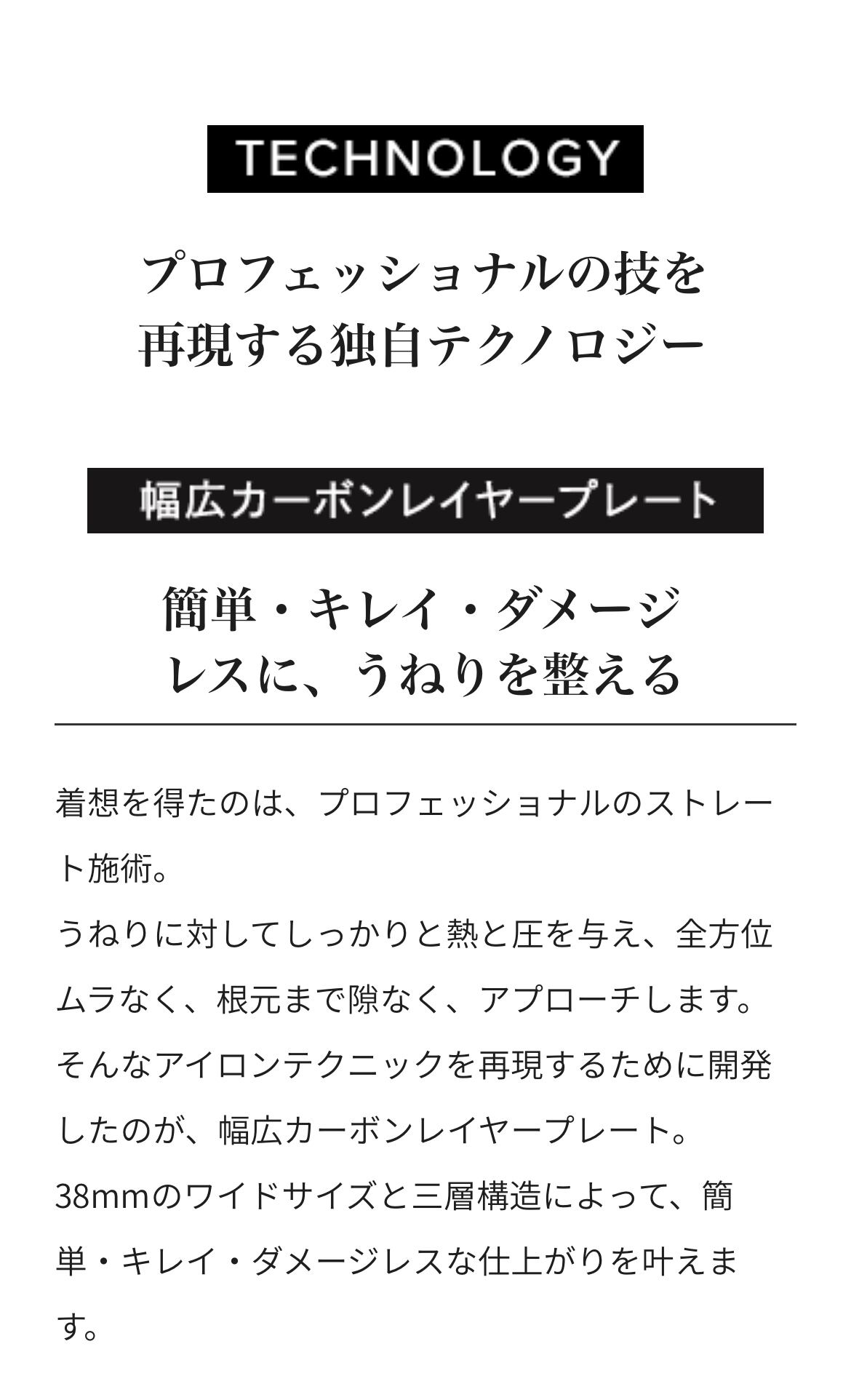 TECHNOLOGY

プロフェッショナルの技を
再現する独自テクノロジー

幅広カーボンレイヤープレート

簡単・キレイ・ダメージ
レスに、うねりを整える

着想を得たのは、プロフェッショナルのストレート施術。
うねりに対してしっかりと熱と圧を与え、全方位ムラなく、根元まで隙なく、アプローチします。
そんなアイロンテクニックを再現するために開発したのが、幅広カーボンレイヤープレート。
38mmのワイドサイズと三層構造によって、簡単・キレイ・ダメージレスな仕上がりを叶えます。